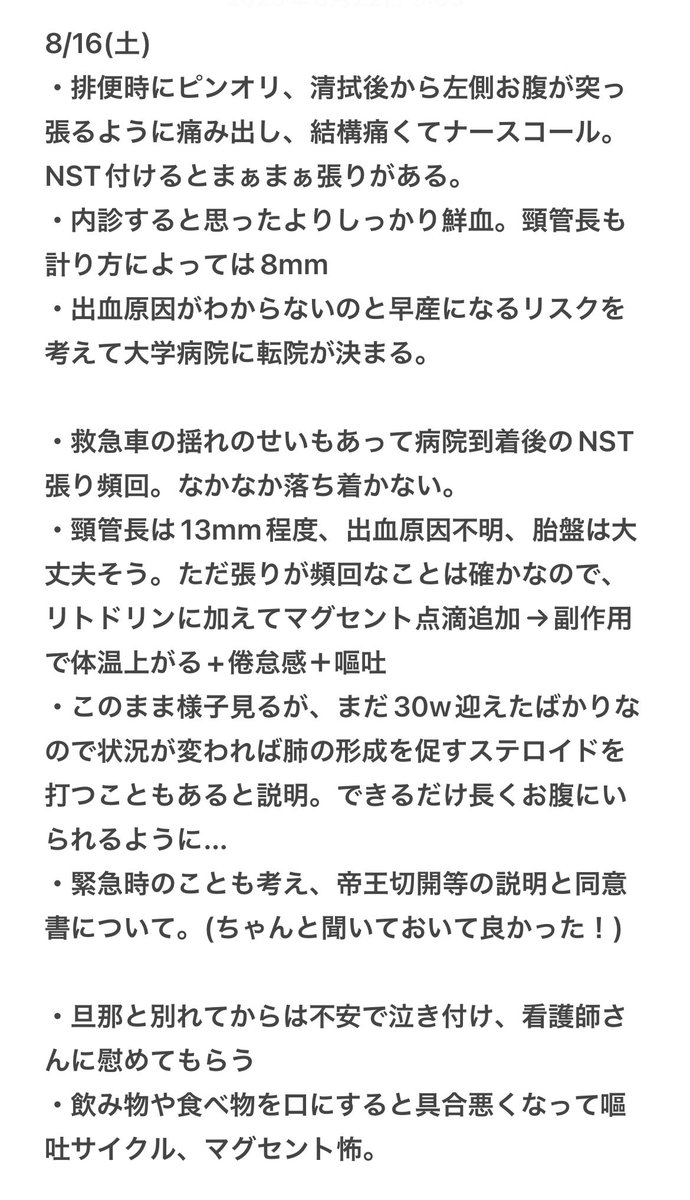 8/16(土)
・排便時にピンオリ、清拭後から左側お腹が突っ張るように痛み出し、結構痛くてナースコール。NST付けるとまぁまぁ張りがある。
・内診すると思ったよりしっかり鮮血。頸管長も計り方によっては8mm
・出血原因がわからないのと早産になるリスクを考えて大学病院に転院が決まる。

・救急車の揺れのせいもあって病院到着後のNST張り頻回。なかなか落ち着かない。
・頸管長は13mm程度、出血原因不明、胎盤は大丈夫そう。ただ張りが頻回なことは確かなので、リトドリンに加えてマグセント点滴追加→副作用で体温上がる＋倦怠感＋嘔吐
・このまま様子見るが、まだ30w迎えたばかりなので状況が変われば肺の形成を促すステロイドを打つこともあると説明。できるだけ長くお腹にいられるように…
・緊急時のことも考え、帝王切開等の説明と同意書について。(ちゃんと聞いておいて良かった！)

・旦那と別れてからは不安で泣き付け、看護師さんに慰めてもらう
・飲み物や食べ物を口にすると具合悪くなって嘔吐サイクル、マグセント怖。